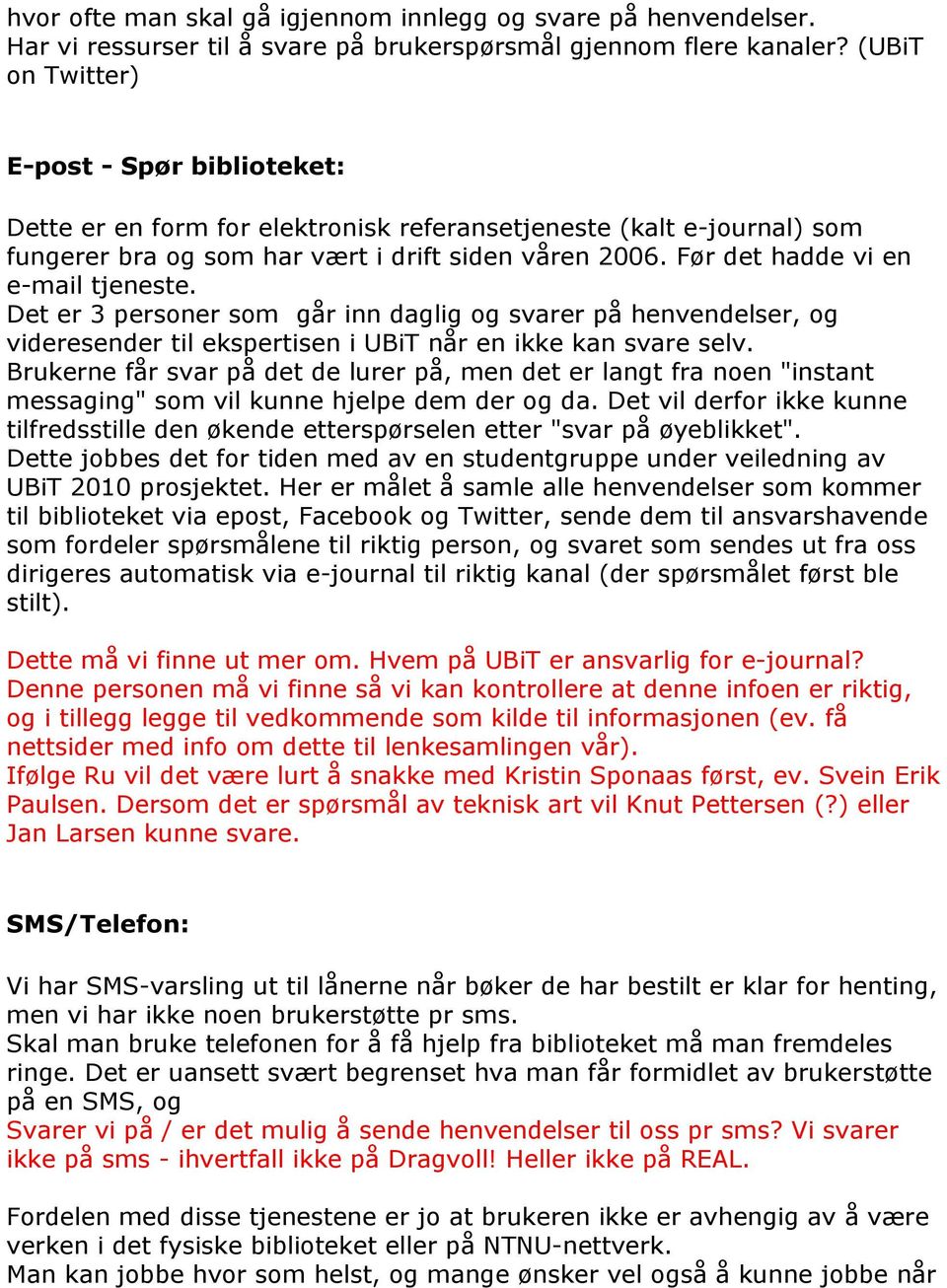 hvor ofte man skal gå igjennom innlegg og svare på henvendelser. Har vi ressurser til å svare på brukerspørsmål gjennom flere kanaler? (UBiT on Twitter)

E-post - Spør biblioteket:

Dette er en form for elektronisk referansetjeneste (kalt e-journal) som fungerer bra og som har vært i drift siden våren 2006. Før det hadde vi en e-mail tjeneste.
Det er 3 personer som går inn daglig og svarer på henvendelser, og videresender til ekspertisen i UBiT når en ikke kan svare selv.
Brukerne får svar på det de lurer på, men det er langt fra noen "instant messaging" som vil kunne hjelpe dem der og da. Det vil derfor ikke kunne tilfredsstille den økende etterspørselen etter "svar på øyeblikket".
Dette jobbes det for tiden med av en studentgruppe under veiledning av UBiT 2010 prosjektet. Her er målet å samle alle henvendelser som kommer til biblioteket via epost, Facebook og Twitter, sende dem til ansvarshavende som fordeler spørsmålene til riktig person, og svaret som sendes ut fra oss dirigeres automatisk via e-journal til riktig kanal (der spørsmålet først ble stilt).

Dette må vi finne ut mer om. Hvem på UBiT er ansvarlig for e-journal? Denne personen må vi finne så vi kan kontrollere at denne infoen er riktig, og i tillegg legge til vedkommende som kilde til informasjonen (ev. få nettsider med info om dette til lenkesamlingen vår).
Ifølge Ru vil det være lurt å snakke med Kristin Sponaas først, ev. Svein Erik Paulsen. Dersom det er spørsmål av teknisk art vil Knut Pettersen (?) eller Jan Larsen kunne svare.

SMS/Telefon:

Vi har SMS-varsling ut til lånerne når bøker de har bestilt er klar for henting, men vi har ikke noen brukerstøtte pr sms.
Skal man bruke telefonen for å få hjelp fra biblioteket må man fremdeles ringe. Det er uansett svært begrenset hva man får formidlet av brukerstøtte på en SMS, og
Svarer vi på / er det mulig å sende henvendelser til oss pr sms? Vi svarer ikke på sms - ihvertfall ikke på Dragvoll! Heller ikke på REAL.

Fordelen med disse tjenestene er jo at brukeren ikke er avhengig av å være verken i det fysiske biblioteket eller på NTNU-nettverk.
Man kan jobbe hvor som helst, og mange ønsker vel også å kunne jobbe når